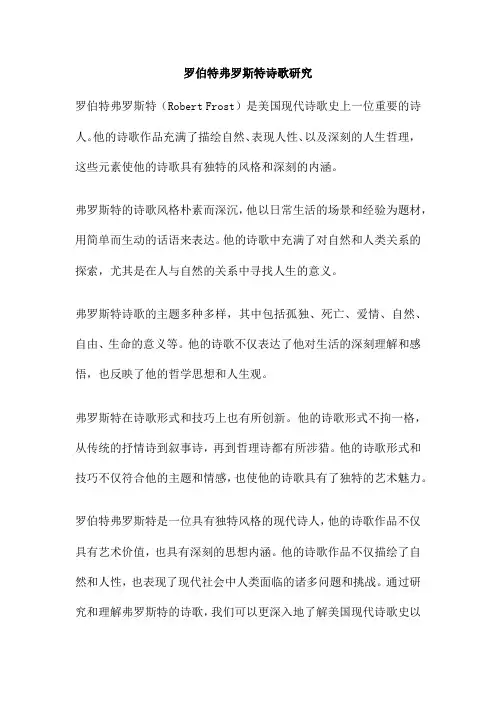 罗伯特弗罗斯特诗歌研究

罗伯特弗罗斯特（Robert Frost）是美国现代诗歌史上一位重要的诗人。他的诗歌作品充满了描绘自然、表现人性、以及深刻的人生哲理，这些元素使他的诗歌具有独特的风格和深刻的内涵。

弗罗斯特的诗歌风格朴素而深沉，他以日常生活的场景和经验为题材，用简单而生动的话语来表达。他的诗歌中充满了对自然和人类关系的探索，尤其是在人与自然的关系中寻找人生的意义。

弗罗斯特诗歌的主题多种多样，其中包括孤独、死亡、爱情、自然、自由、生命的意义等。他的诗歌不仅表达了他对生活的深刻理解和感悟，也反映了他的哲学思想和人生观。

弗罗斯特在诗歌形式和技巧上也有所创新。他的诗歌形式不拘一格，从传统的抒情诗到叙事诗，再到哲理诗都有所涉猎。他的诗歌形式和技巧不仅符合他的主题和情感，也使他的诗歌具有了独特的艺术魅力。

罗伯特弗罗斯特是一位具有独特风格的现代诗人，他的诗歌作品不仅具有艺术价值，也具有深刻的思想内涵。他的诗歌作品不仅描绘了自然和人性，也表现了现代社会中人类面临的诸多问题和挑战。通过研究和理解弗罗斯特的诗歌，我们可以更深入地了解美国现代诗歌史以